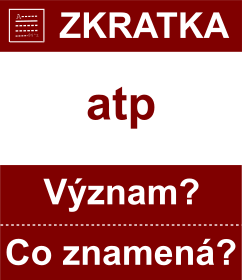 ZKRATKA

atp

Význam?

Co znamená?